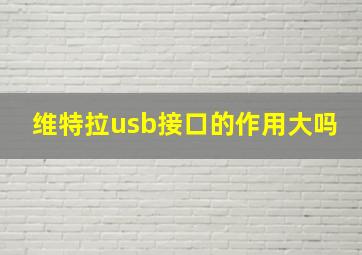 维特拉usb接口的作用大吗